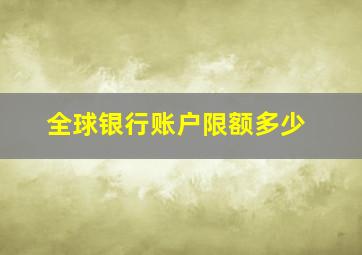 全球银行账户限额多少